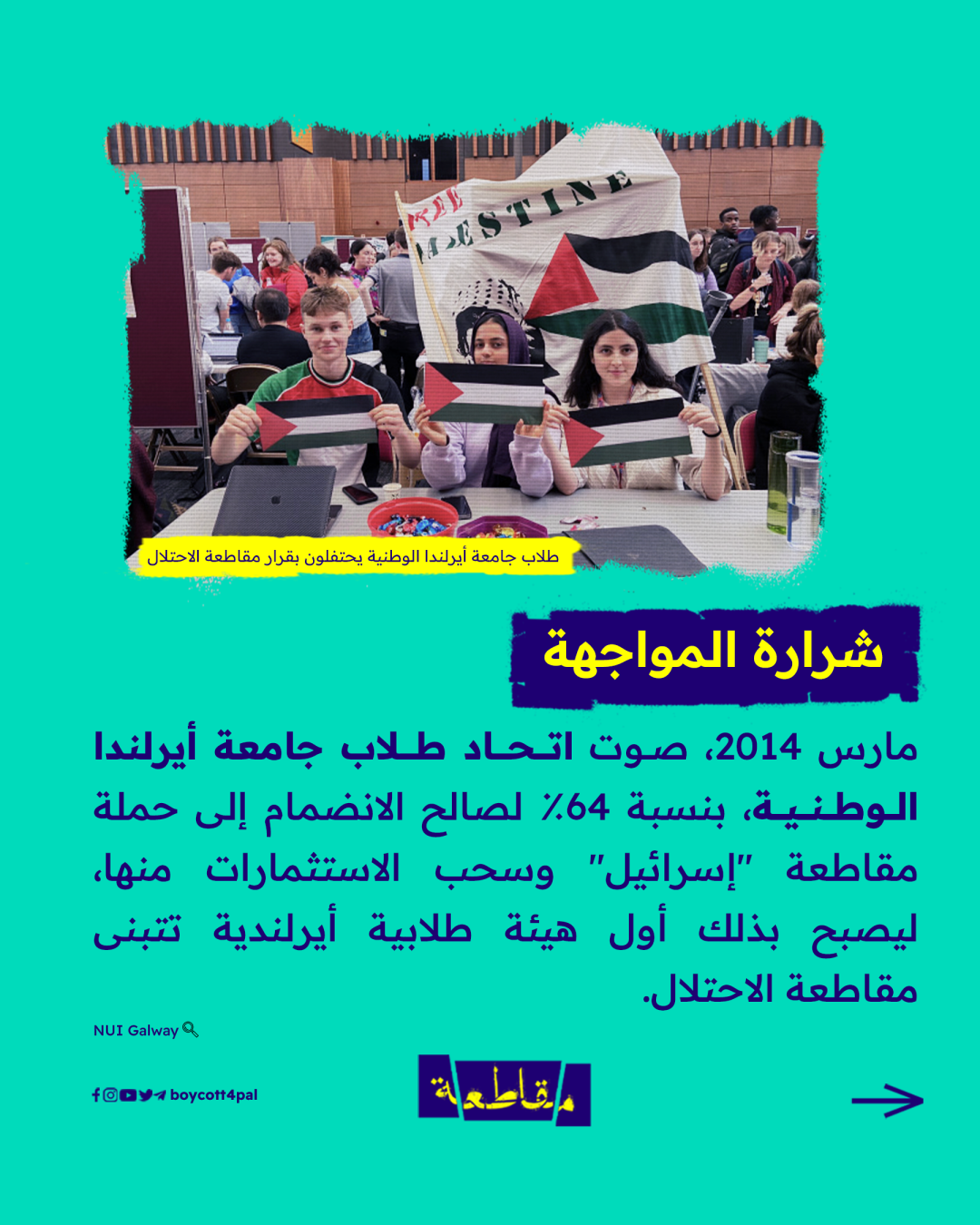 FREE PALESTINE

طلاب جامعة أيرلندا الوطنية يحتفلون بقرار مقاطعة الاحتلال

شرارة المواجهة

مارس 2014، صوت اتحاد طلاب جامعة أيرلندا الوطنية، بنسبة 64٪ لصالح الانضمام إلى حملة مقاطعة "إسرائيل" وسحب الاستثمارات منها، ليصبح بذلك أول هيئة طلابية أيرلندية تتبنى مقاطعة الاحتلال.

NUI Galway

boycott4pal

مقاطعة